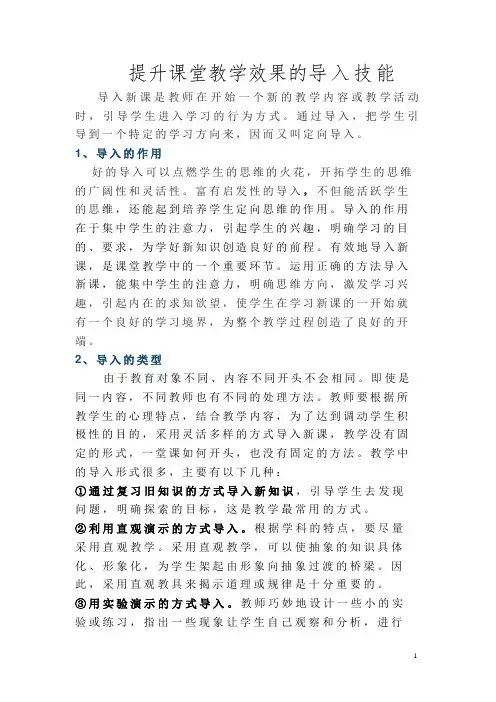 提升课堂教学效果的导入技能

导入新课是教师在开始一个新的教学内容或教学活动时，引导学生进入学习的行为方式。通过导入，把学生引导到一个特定的学习方向来，因而又叫定向导入。

1、导入的作用

好的导入可以点燃学生的思维的火花，开拓学生的思维的广阔性和灵活性。富有启发性的导入，不但能活跃学生的思维，还能起到培养学生定向思维的作用。导入的作用在于集中学生的注意力，引起学生的兴趣，明确学习的目的、要求，为学好新知识创造良好的前程。有效地导入新课，是课堂教学中的一个重要环节。运用正确的方法导入新课，能集中学生的注意力，明确思维方向，激发学习兴趣，引起内在的求知欲望，使学生在学习新课的一开始就有一个良好的学习境界，为整个教学过程创造了良好的开端。

2、导入的类型

由于教育对象不同、内容不同开头不会相同。即使是同一内容，不同教师也有不同的处理方法。教师要根据所教学生的心理特点，结合教学内容，为了达到调动学生积极性的目的，采用灵活多样的方式导入新课，教学没有固定的形式，一堂课如何开头，也没有固定的方法。教学中的导入形式很多，主要有以下几种：

①通过复习旧知识的方式导入新知识，引导学生去发现问题，明确探索的目标，这是教学最常用的方式。

②利用直观演示的方式导入。根据学科的特点，要尽量采用直观教学。采用直观教学，可以使抽象的知识具体化、形象化，为学生架起由形象向抽象过渡的桥梁。因此，采用直观教具来揭示道理或规律是十分重要的。

③用实验演示的方式导入。教师巧妙地设计一些小的实验或练习，指出一些现象让学生自己观察和分析，进行

1